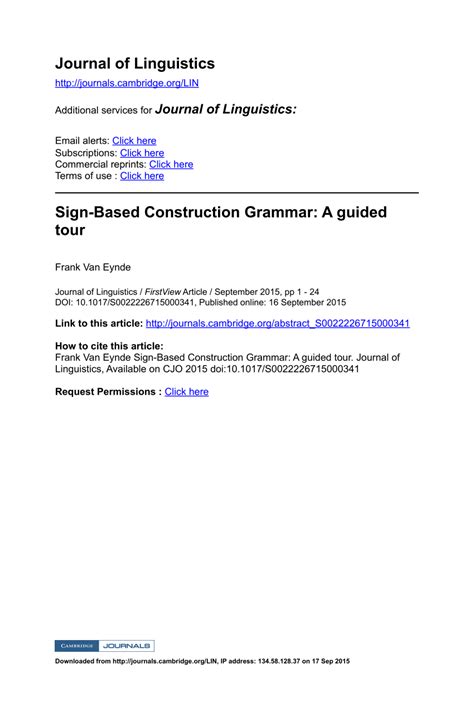 Journal of Linguistics
http://journals.cambridge.org/LIN

Additional services for Journal of Linguistics:

Email alerts: Click here
Subscriptions: Click here
Commercial reprints: Click here
Terms of use : Click here

Sign-Based Construction Grammar: A guided tour

Frank Van Eynde

Journal of Linguistics / FirstView Article / September 2015, pp 1 - 24
DOI: 10.1017/S0022226715000341, Published online: 16 September 2015

Link to this article: http://journals.cambridge.org/abstract_S0022226715000341

How to cite this article:
Frank Van Eynde Sign-Based Construction Grammar: A guided tour. Journal of Linguistics, Available on CJO 2015 doi:10.1017/S0022226715000341

Request Permissions : Click here

CAMBRIDGE JOURNALS

Downloaded from http://journals.cambridge.org/LIN, IP address: 134.58.128.37 on 17 Sep 2015